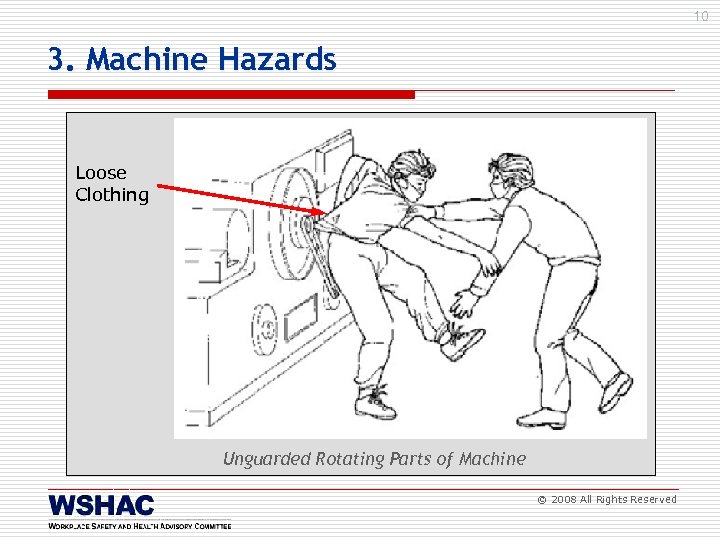 10

3. Machine Hazards

Loose Clothing

Unguarded Rotating Parts of Machine

WSHAC
WORKPLACE SAFETY AND HEALTH ADVISORY COMMITTEE

© 2008 All Rights Reserved